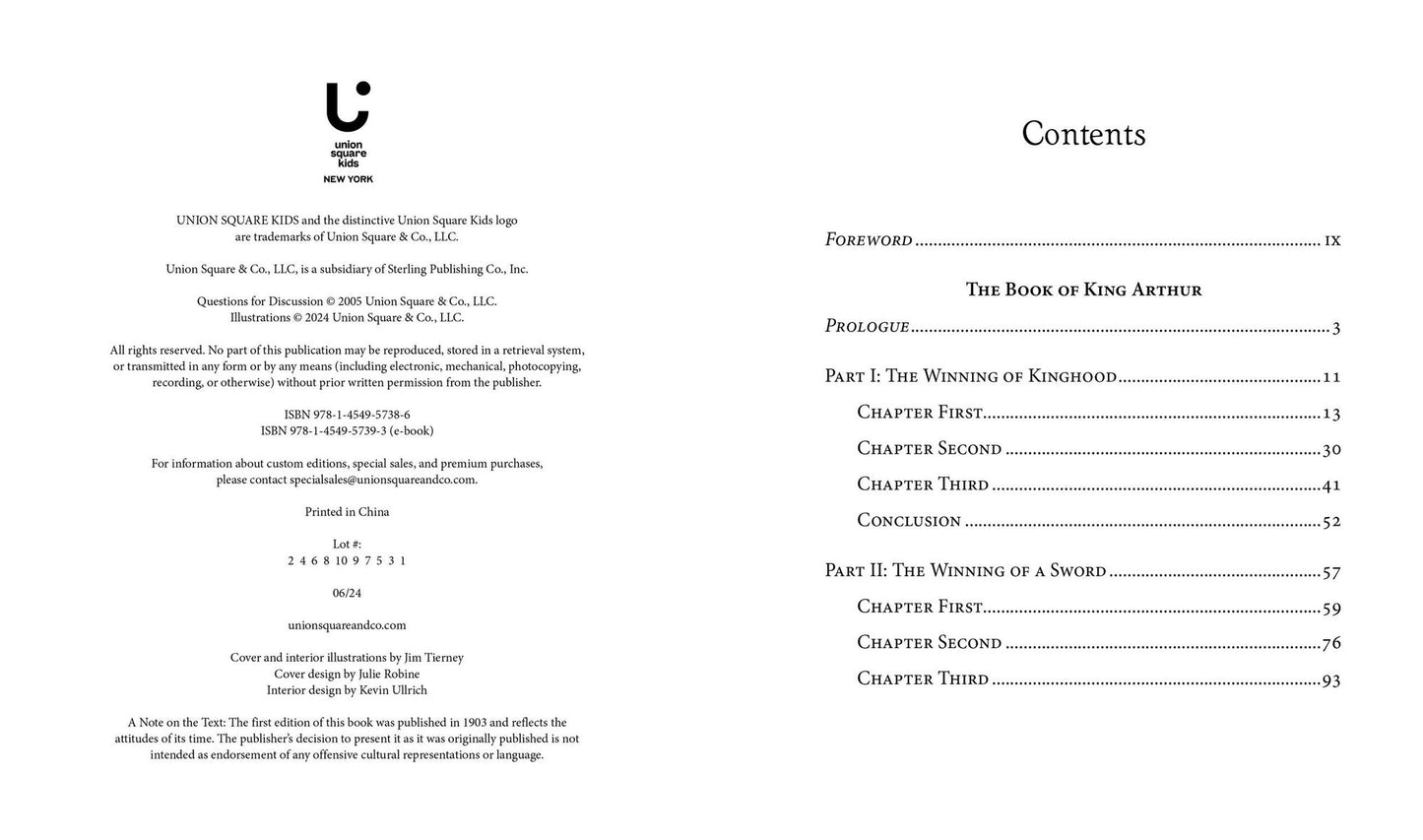 union
square
kids
NEW YORK

UNION SQUARE KIDS and the distinctive Union Square Kids logo are trademarks of Union Square & Co., LLC.

Union Square & Co., LLC, is a subsidiary of Sterling Publishing Co., Inc.

Questions for Discussion © 2005 Union Square & Co., LLC.
Illustrations © 2024 Union Square & Co., LLC.

All rights reserved. No part of this publication may be reproduced, stored in a retrieval system, or transmitted in any form or by any means (including electronic, mechanical, photocopying, recording, or otherwise) without prior written permission from the publisher.

ISBN 978-1-4549-5738-6
ISBN 978-1-4549-5739-3 (e-book)

For information about custom editions, special sales, and premium purchases, please contact specialsales@unionsquareandco.com.

Printed in China

Lot #:
2 4 6 8 10 9 7 5 3 1

06/24

unionsquareandco.com

Cover and interior illustrations by Jim Tierney
Cover design by Julie Robine
Interior design by Kevin Ullrich

A Note on the Text: The first edition of this book was published in 1903 and reflects the attitudes of its time. The publisher's decision to present it as it was originally published is not intended as endorsement of any offensive cultural representations or language.

Contents

Foreword ix

The Book of King Arthur

Prologue 3

Part I: The Winning of Kinghood 11
Chapter First 13
Chapter Second 30
Chapter Third 41
Conclusion 52

Part II: The Winning of a Sword 57
Chapter First 59
Chapter Second 76
Chapter Third 93